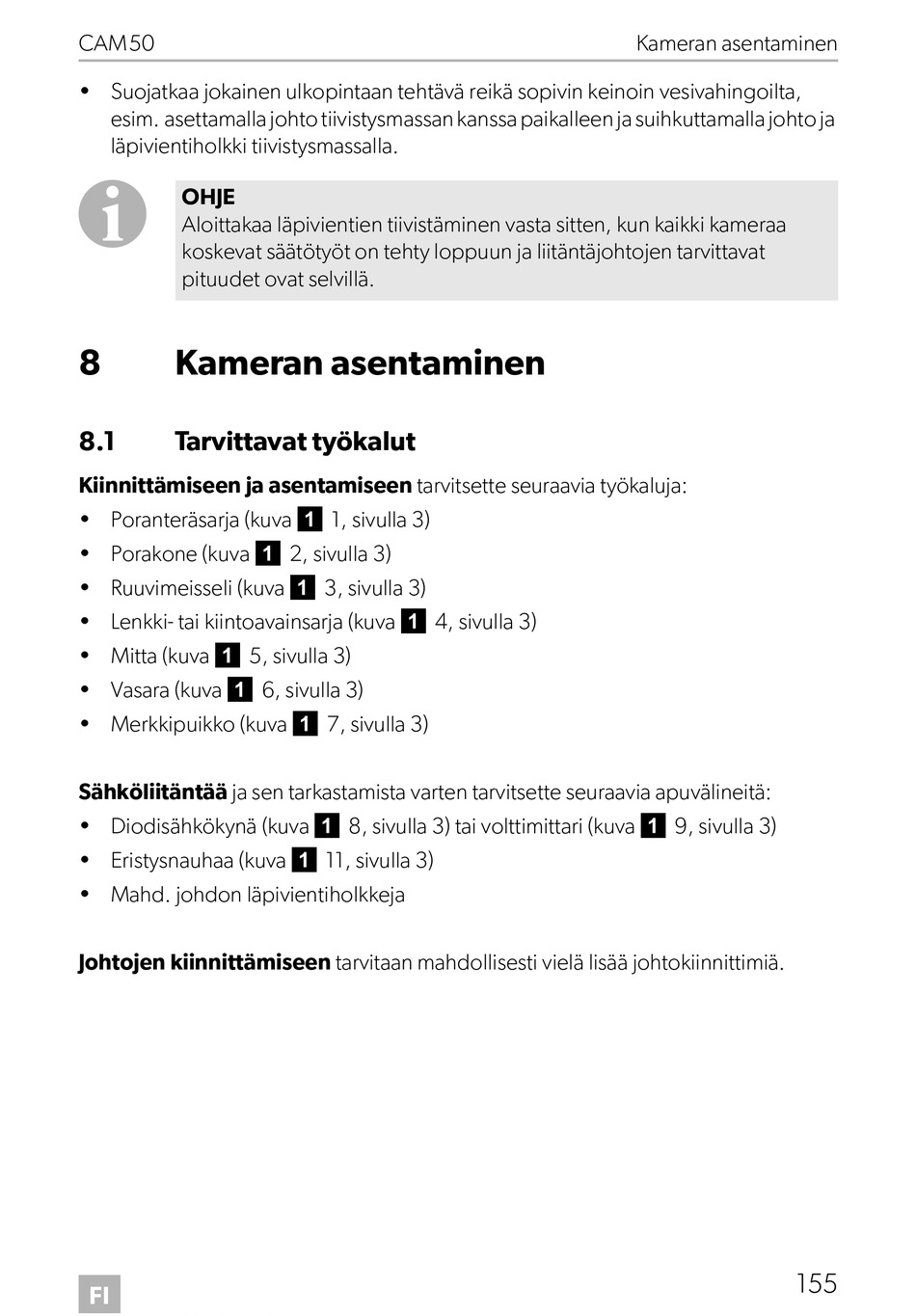 CAM50 Kameran asentaminen

• Suojatkaa jokainen ulkopintaan tehtävä reikä sopivin keinoin vesivahingoilta, esim. asettamalla johto tiivistysmassan kanssa paikalleen ja suihkuttamalla johto ja läpivientiholkki tiivistysmassalla.

OHJE
Aloittakaa läpivientien tiivistäminen vasta sitten, kun kaikki kameraa koskevat säätötyöt on tehty loppuun ja liitäntäjohtojen tarvittavat pituudet ovat selvillä.

8 Kameran asentaminen

8.1 Tarvittavat työkalut

Kiinnittämiseen ja asentamiseen tarvitsette seuraavia työkaluja:
• Poranteräsarja (kuva 1 1, sivulla 3)
• Porakone (kuva 1 2, sivulla 3)
• Ruuvimeisseli (kuva 1 3, sivulla 3)
• Lenkki- tai kiintoavainsarja (kuva 1 4, sivulla 3)
• Mitta (kuva 1 5, sivulla 3)
• Vasara (kuva 1 6, sivulla 3)
• Merkkipuikko (kuva 1 7, sivulla 3)

Sähköliitäntää ja sen tarkastamista varten tarvitsette seuraavia apuvälineitä:
• Diodisähkökynä (kuva 1 8, sivulla 3) tai volttimittari (kuva 1 9, sivulla 3)
• Eristysnauhaa (kuva 1 11, sivulla 3)
• Mahd. johdon läpivientiholkkeja

Johtojen kiinnittämiseen tarvitaan mahdollisesti vielä lisää johtokiinnittimiä.

FI

155